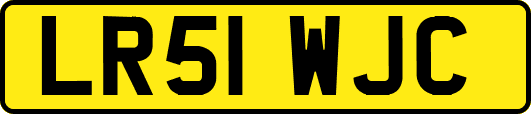 LR51 WJC